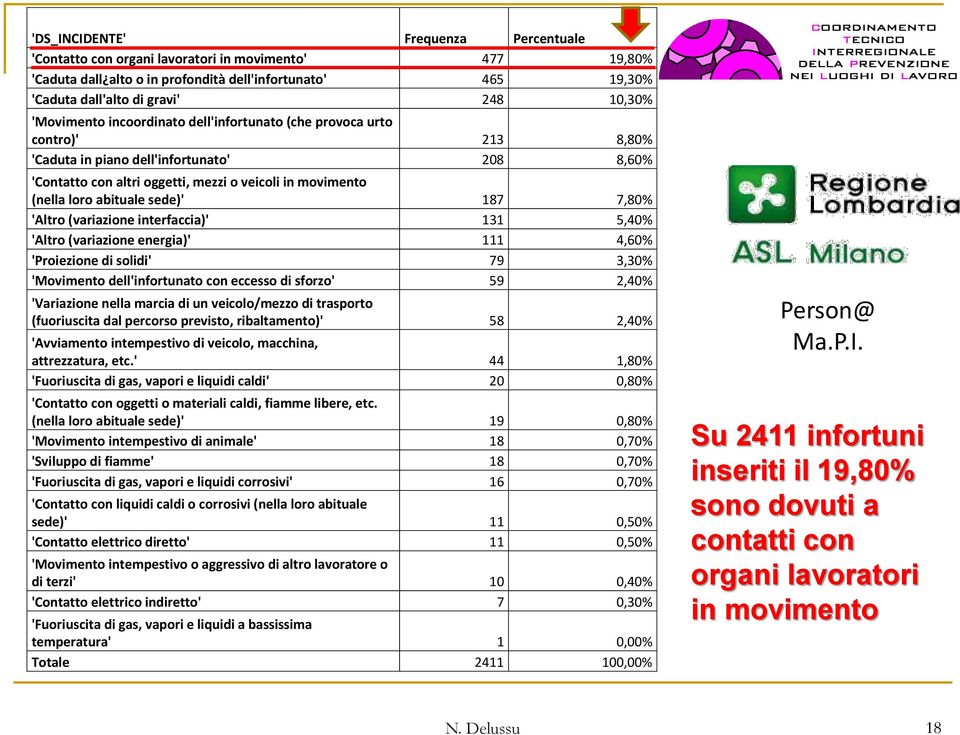 | 'DS_INCIDENTE' | Frequenza | Percentuale |
|---|---|---|
| 'Contatto con organi lavoratori in movimento' | 477 | 19,80% |
| 'Caduta dall¿alto o in profondità dell'infortunato' | 465 | 19,30% |
| 'Caduta dall'alto di gravi' | 248 | 10,30% |
| 'Movimento incoordinato dell'infortunato (che provoca urto contro)' | 213 | 8,80% |
| 'Caduta in piano dell'infortunato' | 208 | 8,60% |
| 'Contatto con altri oggetti, mezzi o veicoli in movimento (nella loro abituale sede)' | 187 | 7,80% |
| 'Altro (variazione interfaccia)' | 131 | 5,40% |
| 'Altro (variazione energia)' | 111 | 4,60% |
| 'Proiezione di solidi' | 79 | 3,30% |
| 'Movimento dell'infortunato con eccesso di sforzo' | 59 | 2,40% |
| 'Variazione nella marcia di un veicolo/mezzo di trasporto (fuoriuscita dal percorso previsto, ribaltamento)' | 58 | 2,40% |
| 'Avviamento intempestivo di veicolo, macchina, attrezzatura, etc.' | 44 | 1,80% |
| 'Fuoriuscita di gas, vapori e liquidi caldi' | 20 | 0,80% |
| 'Contatto con oggetti o materiali caldi, fiamme libere, etc. (nella loro abituale sede)' | 19 | 0,80% |
| 'Movimento intempestivo di animale' | 18 | 0,70% |
| 'Sviluppo di fiamme' | 18 | 0,70% |
| 'Fuoriuscita di gas, vapori e liquidi corrosivi' | 16 | 0,70% |
| 'Contatto con liquidi caldi o corrosivi (nella loro abituale sede)' | 11 | 0,50% |
| 'Contatto elettrico diretto' | 11 | 0,50% |
| 'Movimento intempestivo o aggressivo di altro lavoratore o di terzi' | 10 | 0,40% |
| 'Contatto elettrico indiretto' | 7 | 0,30% |
| 'Fuoriuscita di gas, vapori e liquidi a bassissima temperatura' | 1 | 0,00% |
| Totale | 2411 | 100,00% |

COORDINAMENTO TECNICO INTERREGIONALE DELLA PREVENZIONE NEI LUOGHI DI LAVORO

Regione Lombardia

ASL Milano

Person@ Ma.P.I.

Su 2411 infortuni inseriti il 19,80% sono dovuti a contatti con organi lavoratori in movimento

N. Delussu

18